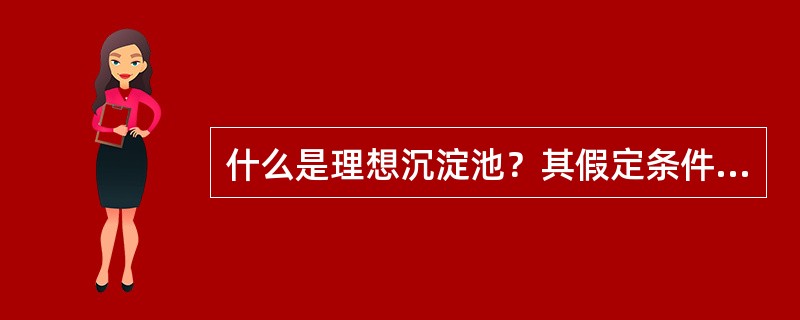 什么是理想沉淀池？其假定条件...